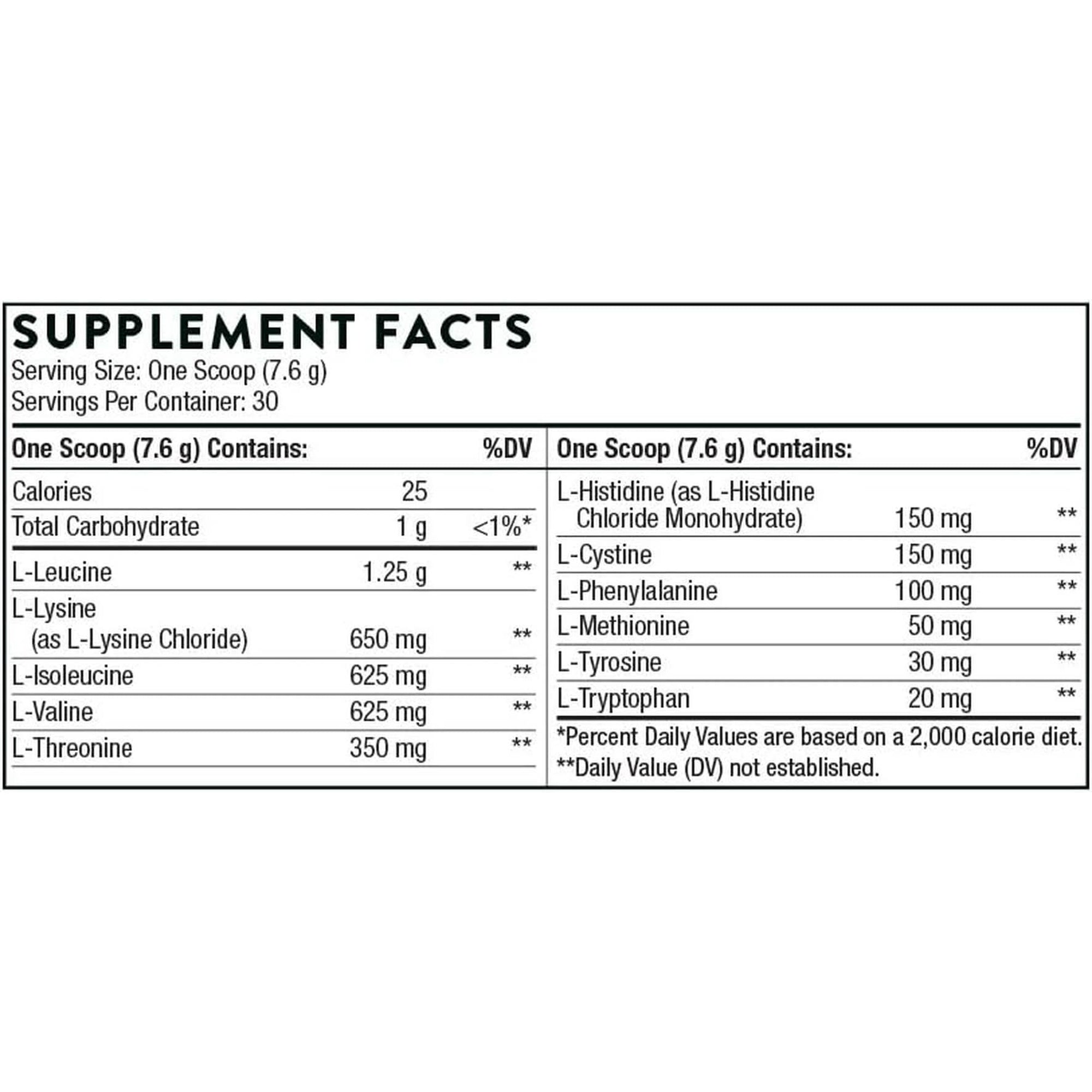 SUPPLEMENT FACTS
Serving Size: One Scoop (7.6 g)
Servings Per Container: 30

| One Scoop (7.6 g) Contains: | | %DV |
|---|---|---|
| Calories | 25 | |
| Total Carbohydrate | 1 g | <1%* |
| L-Leucine | 1.25 g | ** |
| L-Lysine (as L-Lysine Chloride) | 650 mg | ** |
| L-Isoleucine | 625 mg | ** |
| L-Valine | 625 mg | ** |
| L-Threonine | 350 mg | ** |

| One Scoop (7.6 g) Contains: | | %DV |
|---|---|---|
| L-Histidine (as L-Histidine Chloride Monohydrate) | 150 mg | ** |
| L-Cystine | 150 mg | ** |
| L-Phenylalanine | 100 mg | ** |
| L-Methionine | 50 mg | ** |
| L-Tyrosine | 30 mg | ** |
| L-Tryptophan | 20 mg | ** |

*Percent Daily Values are based on a 2,000 calorie diet.
**Daily Value (DV) not established.